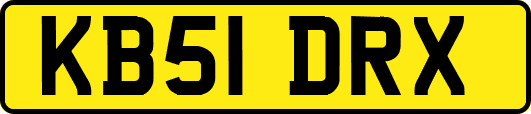 KB51 DRX